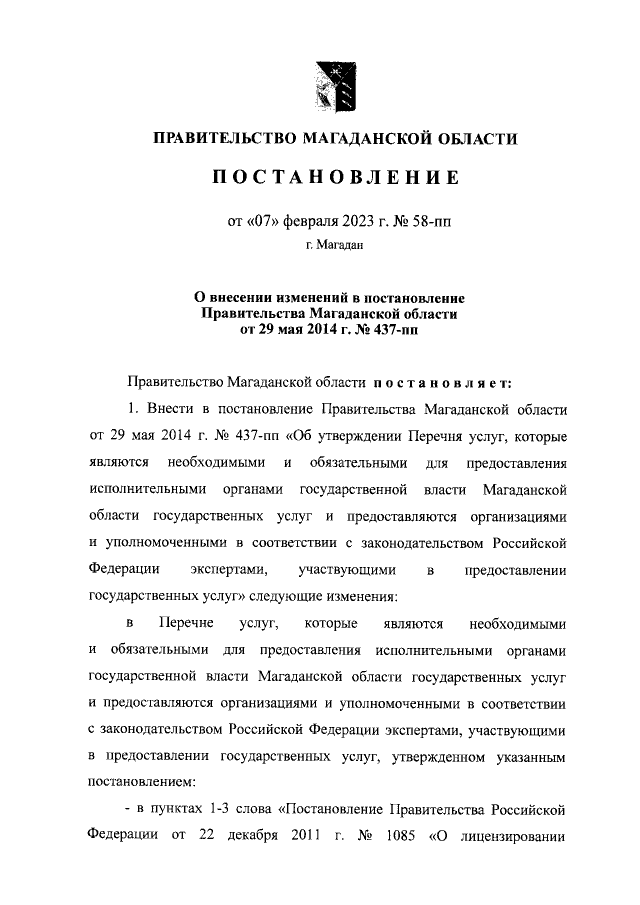 ПРАВИТЕЛЬСТВО МАГАДАНСКОЙ ОБЛАСТИ

ПОСТАНОВЛЕНИЕ

от «07» февраля 2023 г. № 58-пп

г. Магадан

О внесении изменений в постановление Правительства Магаданской области от 29 мая 2014 г. № 437-пп

Правительство Магаданской области постановляет:

1. Внести в постановление Правительства Магаданской области от 29 мая 2014 г. № 437-пп «Об утверждении Перечня услуг, которые являются необходимыми и обязательными для предоставления исполнительными органами государственной власти Магаданской области государственных услуг и предоставляются организациями и уполномоченными в соответствии с законодательством Российской Федерации экспертами, участвующими в предоставлении государственных услуг» следующие изменения:

в Перечне услуг, которые являются необходимыми и обязательными для предоставления исполнительными органами государственной власти Магаданской области государственных услуг и предоставляются организациями и уполномоченными в соответствии с законодательством Российской Федерации экспертами, участвующими в предоставлении государственных услуг, утвержденном указанным постановлением:

- в пунктах 1-3 слова «Постановление Правительства Российской Федерации от 22 декабря 2011 г. № 1085 «О лицензировании